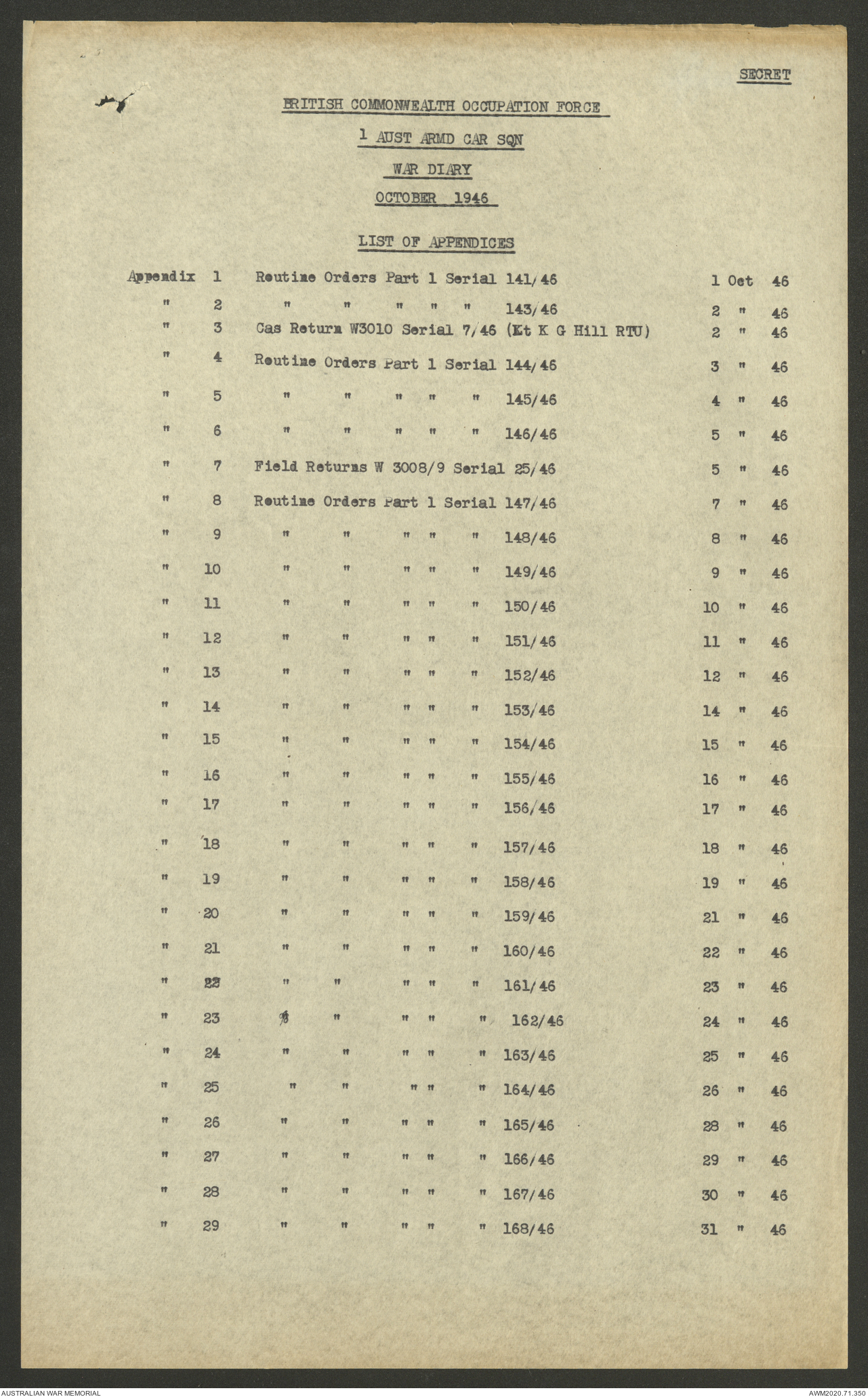 SECRET

BRITISH COMMONWEALTH OCCUPATION FORCE

1 AUST ARMD CAR SQN

WAR DIARY

OCTOBER 1946

LIST OF APPENDICES

| | | | |
|---|---|---|---|
| Appendix | 1 | Routine Orders Part 1 Serial 141/46 | 1 Oct 46 |
| " | 2 | " " " " " 143/46 | 2 " 46 |
| " | 3 | Cas Return W3010 Serial 7/46 (Lt K G Hill RTU) | 2 " 46 |
| " | 4 | Routine Orders Part 1 Serial 144/46 | 3 " 46 |
| " | 5 | " " " " " 145/46 | 4 " 46 |
| " | 6 | " " " " " 146/46 | 5 " 46 |
| " | 7 | Field Returns W 3008/9 Serial 25/46 | 5 " 46 |
| " | 8 | Routine Orders Part 1 Serial 147/46 | 7 " 46 |
| " | 9 | " " " " " 148/46 | 8 " 46 |
| " | 10 | " " " " " 149/46 | 9 " 46 |
| " | 11 | " " " " " 150/46 | 10 " 46 |
| " | 12 | " " " " " 151/46 | 11 " 46 |
| " | 13 | " " " " " 152/46 | 12 " 46 |
| " | 14 | " " " " " 153/46 | 14 " 46 |
| " | 15 | " " " " " 154/46 | 15 " 46 |
| " | 16 | " " " " " 155/46 | 16 " 46 |
| " | 17 | " " " " " 156/46 | 17 " 46 |
| " | 18 | " " " " " 157/46 | 18 " 46 |
| " | 19 | " " " " " 158/46 | 19 " 46 |
| " | 20 | " " " " " 159/46 | 21 " 46 |
| " | 21 | " " " " " 160/46 | 22 " 46 |
| " | 22 | " " " " " 161/46 | 23 " 46 |
| " | 23 | " " " " " 162/46 | 24 " 46 |
| " | 24 | " " " " " 163/46 | 25 " 46 |
| " | 25 | " " " " " 164/46 | 26 " 46 |
| " | 26 | " " " " " 165/46 | 28 " 46 |
| " | 27 | " " " " " 166/46 | 29 " 46 |
| " | 28 | " " " " " 167/46 | 30 " 46 |
| " | 29 | " " " " " 168/46 | 31 " 46 |

AUSTRALIAN WAR MEMORIAL

AWM2020.71.350